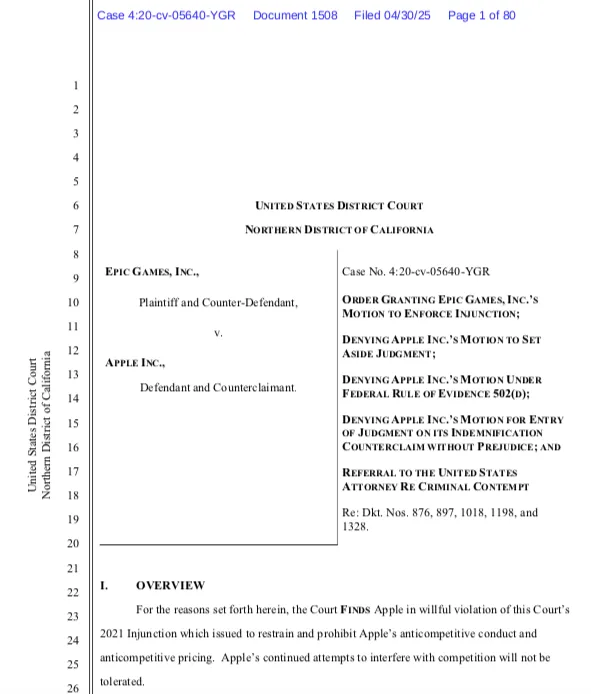 Case 4:20-cv-05640-YGR Document 1508 Filed 04/30/25 Page 1 of 80

United States District Court
Northern District of California

1
2
3
4
5
6
7
8
9
10
11
12
13
14
15
16
17
18
19
20
21
22
23
24
25
26

UNITED STATES DISTRICT COURT

NORTHERN DISTRICT OF CALIFORNIA

EPIC GAMES, INC.,

Plaintiff and Counter-Defendant,

v.

APPLE INC.,

Defendant and Counterclaimant.

Case No. 4:20-cv-05640-YGR

ORDER GRANTING EPIC GAMES, INC.'S MOTION TO ENFORCE INJUNCTION;

DENYING APPLE INC.'S MOTION TO SET ASIDE JUDGMENT;

DENYING APPLE INC.'S MOTION UNDER FEDERAL RULE OF EVIDENCE 502(D);

DENYING APPLE INC.'S MOTION FOR ENTRY OF JUDGMENT ON ITS INDEMNIFICATION COUNTERCLAIM WITHOUT PREJUDICE; AND

REFERRAL TO THE UNITED STATES ATTORNEY RE CRIMINAL CONTEMPT

Re: Dkt. Nos. 876, 897, 1018, 1198, and 1328.

I. OVERVIEW

For the reasons set forth herein, the Court FINDS Apple in willful violation of this Court's 2021 Injunction which issued to restrain and prohibit Apple's anticompetitive conduct and anticompetitive pricing. Apple's continued attempts to interfere with competition will not be tolerated.